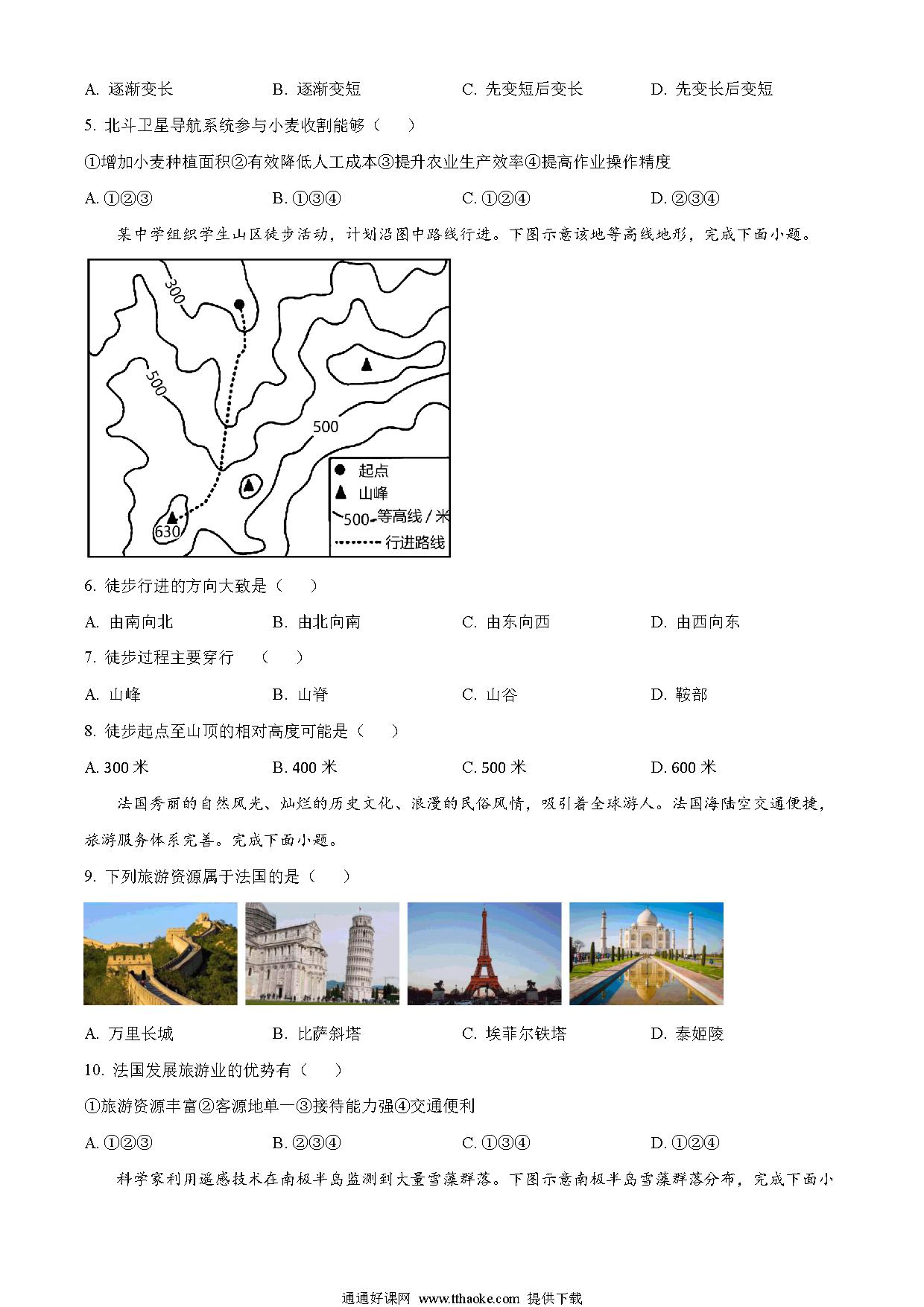 A. 逐渐变长　　B. 逐渐变短　　C. 先变短后变长　　D. 先变长后变短

5. 北斗卫星导航系统参与小麦收割能够（　　）

①增加小麦种植面积②有效降低人工成本③提升农业生产效率④提高作业操作精度

A. ①②③　　B. ①③④　　C. ①②④　　D. ②③④

某中学组织学生山区徒步活动，计划沿图中路线行进。下图示意该地等高线地形，完成下面小题。

300
500
500
630
起点
山峰
500 等高线 / 米
行进路线

6. 徒步行进的方向大致是（　　）

A. 由南向北　　B. 由北向南　　C. 由东向西　　D. 由西向东

7. 徒步过程主要穿行　（　　）

A. 山峰　　B. 山脊　　C. 山谷　　D. 鞍部

8. 徒步起点至山顶的相对高度可能是（　　）

A. 300 米　　B. 400 米　　C. 500 米　　D. 600 米

法国秀丽的自然风光、灿烂的历史文化、浪漫的民俗风情，吸引着全球游人。法国海陆空交通便捷，旅游服务体系完善。完成下面小题。

9. 下列旅游资源属于法国的是（　　）

A. 万里长城　　B. 比萨斜塔　　C. 埃菲尔铁塔　　D. 泰姬陵

10. 法国发展旅游业的优势有（　　）

①旅游资源丰富②客源地单一③接待能力强④交通便利

A. ①②③　　B. ②③④　　C. ①③④　　D. ①②④

科学家利用遥感技术在南极半岛监测到大量雪藻群落。下图示意南极半岛雪藻群落分布，完成下面小

通通好课网 www.tthaoke.com 提供下载